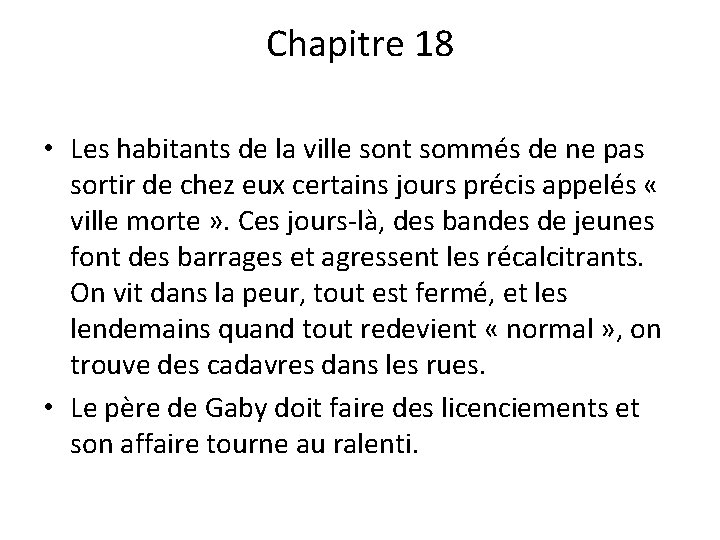 Chapitre 18

• Les habitants de la ville sont sommés de ne pas sortir de chez eux certains jours précis appelés « ville morte ». Ces jours-là, des bandes de jeunes font des barrages et agressent les récalcitrants. On vit dans la peur, tout est fermé, et les lendemains quand tout redevient « normal », on trouve des cadavres dans les rues.

• Le père de Gaby doit faire des licenciements et son affaire tourne au ralenti.